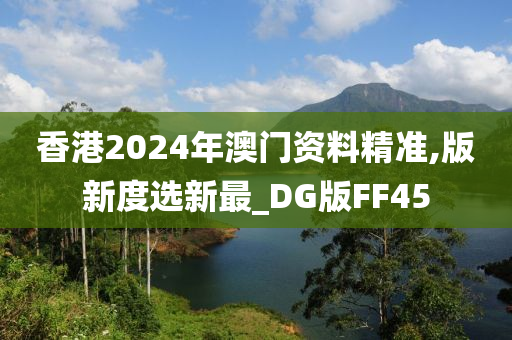 香港2024年澳门资料精准,版新度选新最_DG版FF45